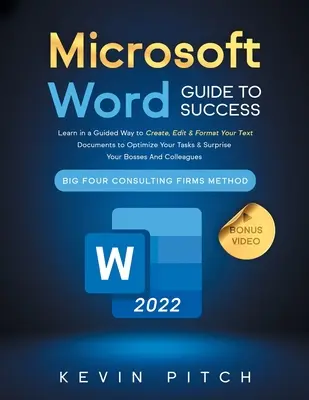 Microsoft
Word GUIDE TO SUCCESS

Learn in a Guided Way to Create, Edit & Format Your Text Documents to Optimize Your Tasks & Surprise Your Bosses And Colleagues

BIG FOUR CONSULTING FIRMS METHOD

BONUS VIDEO

W

2022

KEVIN PITCH